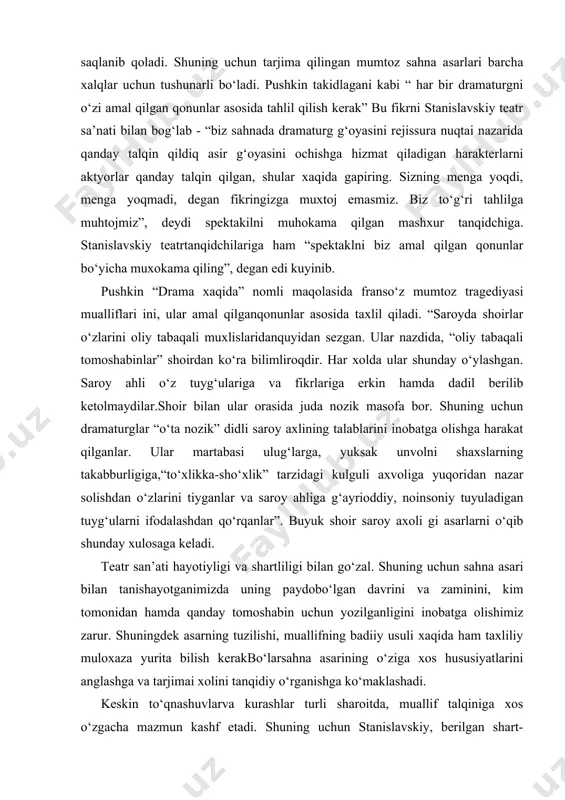 saqlanib qoladi. Shuning uchun tarjima qilingan mumtoz sahna asarlari barcha xalqlar uchun tushunarli bo‘ladi. Pushkin takidlagani kabi “ har bir dramaturgni o‘zi amal qilgan qonunlar asosida tahlil qilish kerak” Bu fikrni Stanislavskiy teatr sa’nati bilan bog‘lab - “biz sahnada dramaturg g‘oyasini rejissura nuqtai nazarida qanday talqin qildiq asir g‘oyasini ochishga hizmat qiladigan harakterlarni aktyorlar qanday talqin qilgan, shular xaqida gapiring. Sizning menga yoqdi, menga yoqmadi, degan fikringizga muxtoj emasmiz. Biz to‘g‘ri tahlilga muhtojmiz”, deydi spektakilni muhokama qilgan mashxur tanqidchiga. Stanislavskiy teatrtanqidchilariga ham “spektaklni biz amal qilgan qonunlar bo‘yicha muxokama qiling”, degan edi kuyinib.

Pushkin “Drama xaqida” nomli maqolasida franso‘z mumtoz tragediyasi mualliflari ini, ular amal qilganqonunlar asosida taxlil qiladi. “Saroyda shoirlar o‘zlarini oliy tabaqali muxlislaridanquyidan sezgan. Ular nazdida, “oliy tabaqali tomoshabinlar” shoirdan ko‘ra bilimliroqdir. Har xolda ular shunday o‘ylashgan. Saroy ahli o‘z tuyg‘ulariga va fikrlariga erkin hamda dadil berilib ketolmaydilar.Shoir bilan ular orasida juda nozik masofa bor. Shuning uchun dramaturglar “o‘ta nozik” didli saroy axlining talablarini inobatga olishga harakat qilganlar. Ular martabasi ulug‘larga, yuksak unvolni shaxslarning takabburligiga,“to‘xlikka-sho‘xlik” tarzidagi kulguli axvoliga yuqoridan nazar solishdan o‘zlarini tiyganlar va saroy ahliga g‘ayrioddiy, noinsoniy tuyuladigan tuyg‘ularni ifodalashdan qo‘rqanlar”. Buyuk shoir saroy axoli gi asarlarni o‘qib shunday xulosaga keladi.

Teatr san’ati hayotiyligi va shartliligi bilan go‘zal. Shuning uchun sahna asari bilan tanishayotganimizda uning paydobo‘lgan davrini va zaminini, kim tomonidan hamda qanday tomoshabin uchun yozilganligini inobatga olishimiz zarur. Shuningdek asarning tuzilishi, muallifning badiiy usuli xaqida ham taxliliy muloxaza yurita bilish kerakBo‘larsahna asarining o‘ziga xos hususiyatlarini anglashga va tarjimai xolini tanqidiy o‘rganishga ko‘maklashadi.

Keskin to‘qnashuvlarva kurashlar turli sharoitda, muallif talqiniga xos o‘zgacha mazmun kashf etadi. Shuning uchun Stanislavskiy, berilgan shart-